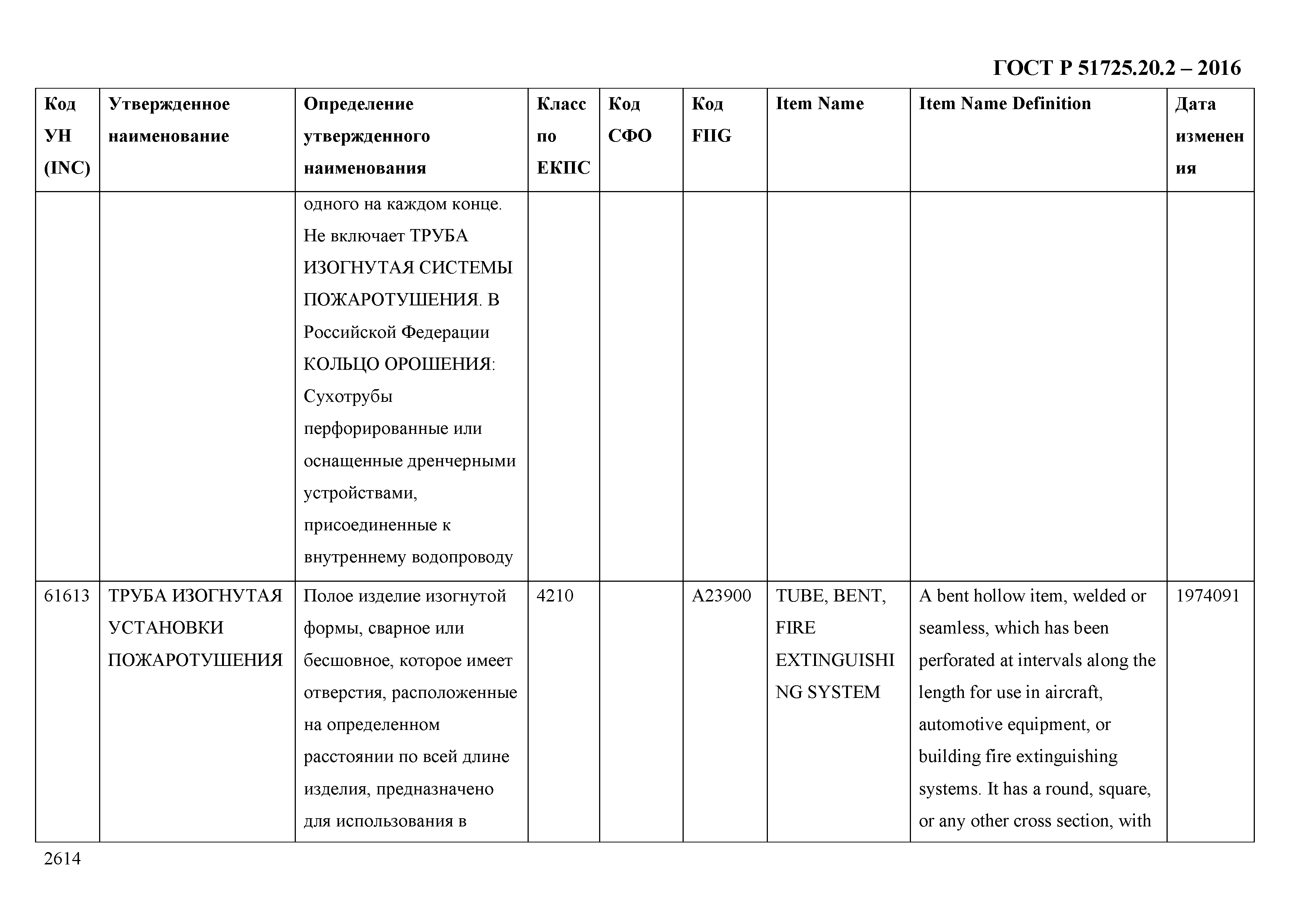 ГОСТ Р 51725.20.2 – 2016

| Код УН (INC) | Утвержденное наименование | Определение утвержденного наименования | Класс по ЕКПС | Код СФО | Код FIIG | Item Name | Item Name Definition | Дата изменения |
|---|---|---|---|---|---|---|---|---|
| | | одного на каждом конце. Не включает ТРУБА ИЗОГНУТАЯ СИСТЕМЫ ПОЖАРОТУШЕНИЯ. В Российской Федерации КОЛЬЦО ОРОШЕНИЯ: Сухотрубы перфорированные или оснащенные дренчерными устройствами, присоединенные к внутреннему водопроводу | | | | | | |
| 61613 | ТРУБА ИЗОГНУТАЯ УСТАНОВКИ ПОЖАРОТУШЕНИЯ | Полое изделие изогнутой формы, сварное или бесшовное, которое имеет отверстия, расположенные на определенном расстоянии по всей длине изделия, предназначено для использования в | 4210 | | A23900 | TUBE, BENT, FIRE EXTINGUISHING SYSTEM | A bent hollow item, welded or seamless, which has been perforated at intervals along the length for use in aircraft, automotive equipment, or building fire extinguishing systems. It has a round, square, or any other cross section, with | 1974091 |

2614